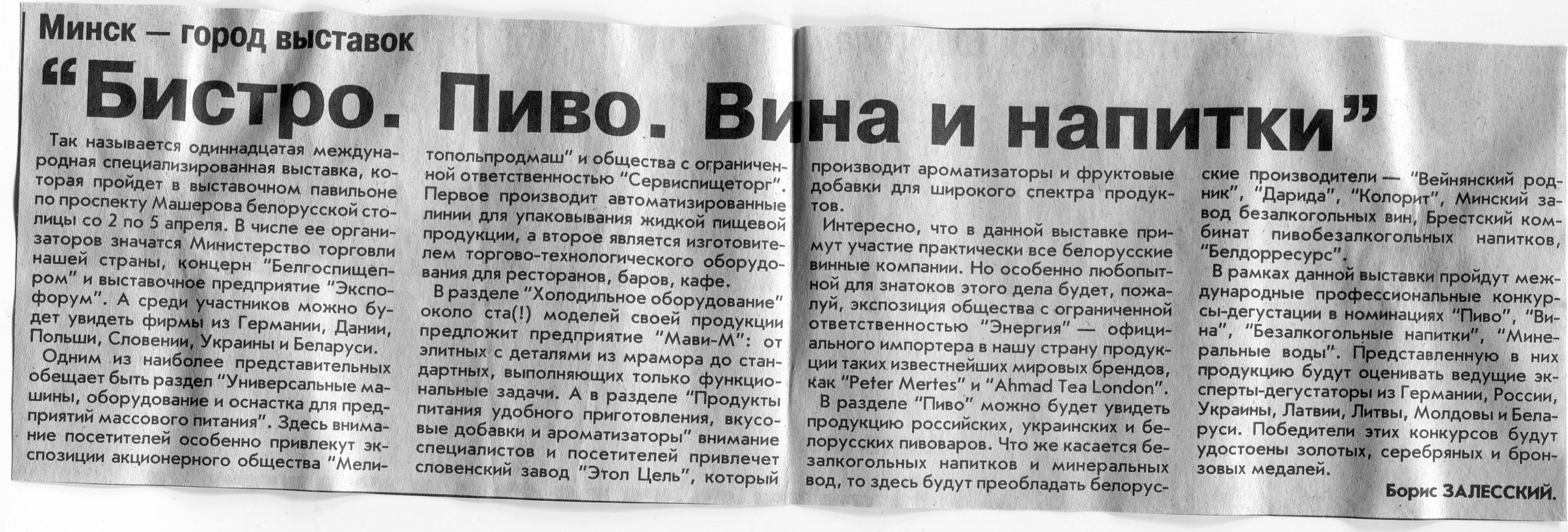 Минск — город выставок

"Бистро. Пиво. Вина и напитки"

Так называется одиннадцатая международная специализированная выставка, которая пройдет в выставочном павильоне по проспекту Машерова белорусской столицы со 2 по 5 апреля. В числе ее организаторов значатся Министерство торговли нашей страны, концерн "Белгоспищепром" и выставочное предприятие "Экспофорум". А среди участников можно будет увидеть фирмы из Германии, Дании, Польши, Словении, Украины и Беларуси.

Одним из наиболее представительных обещает быть раздел "Универсальные машины, оборудование и оснастка для предприятий массового питания". Здесь внимание посетителей особенно привлекут экспозиции акционерного общества "Мелитопольпродмаш" и общества с ограниченной ответственностью "Сервиспищеторг". Первое производит автоматизированные линии для упаковывания жидкой пищевой продукции, а второе является изготовителем торгово-технологического оборудования для ресторанов, баров, кафе.

В разделе "Холодильное оборудование" около ста(!) моделей своей продукции предложит предприятие "Мави-М": от элитных с деталями из мрамора до стандартных, выполняющих только функциональные задачи. А в разделе "Продукты питания удобного приготовления, вкусовые добавки и ароматизаторы" внимание специалистов и посетителей привлечет словенский завод "Этол Цель", который производит ароматизаторы и фруктовые добавки для широкого спектра продуктов.

Интересно, что в данной выставке примут участие практически все белорусские винные компании. Но особенно любопытной для знатоков этого дела будет, пожалуй, экспозиция общества с ограниченной ответственностью "Энергия" — официального импортера в нашу страну продукции таких известнейших мировых брендов, как "Peter Mertes" и "Ahmad Tea London".

В разделе "Пиво" можно будет увидеть продукцию российских, украинских и белорусских пивоваров. Что же касается безалкогольных напитков и минеральных вод, то здесь будут преобладать белорусские производители — "Вейнянский родник", "Дарида", "Колорит", Минский завод безалкогольных вин, Брестский комбинат пивобезалкогольных напитков, "Белдорресурс".

В рамках данной выставки пройдут международные профессиональные конкурсы-дегустации в номинациях "Пиво", "Вина", "Безалкогольные напитки", "Минеральные воды". Представленную в них продукцию будут оценивать ведущие эксперты-дегустаторы из Германии, России, Украины, Латвии, Литвы, Молдовы и Беларуси. Победители этих конкурсов будут удостоены золотых, серебряных и бронзовых медалей.

Борис ЗАЛЕССКИЙ.